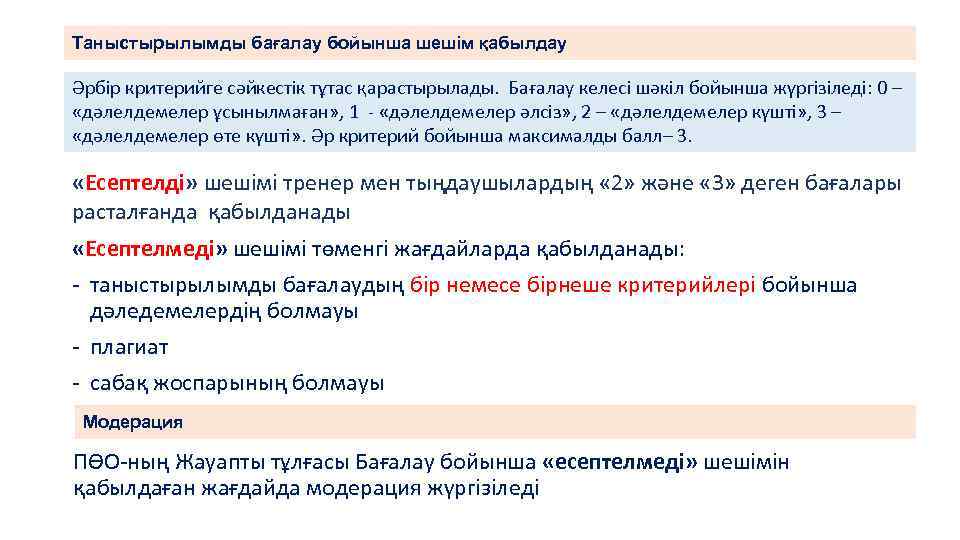 Таныстырылымды бағалау бойынша шешім қабылдау

Әрбір критерийге сәйкестік тұтас қарастырылады. Бағалау келесі шәкіл бойынша жүргізіледі: 0 – «дәлелдемелер ұсынылмаған», 1 - «дәлелдемелер әлсіз», 2 – «дәлелдемелер күшті», 3 – «дәлелдемелер өте күшті». Әр критерий бойынша максималды балл– 3.

«Есептелді» шешімі тренер мен тыңдаушылардың «2» және «3» деген бағалары расталғанда қабылданады

«Есептелмеді» шешімі төменгі жағдайларда қабылданады:

- таныстырылымды бағалаудың бір немесе бірнеше критерийлері бойынша дәледемелердің болмауы

- плагиат

- сабақ жоспарының болмауы

Модерация

ПӨО-ның Жауапты тұлғасы Бағалау бойынша «есептелмеді» шешімін қабылдаған жағдайда модерация жүргізіледі